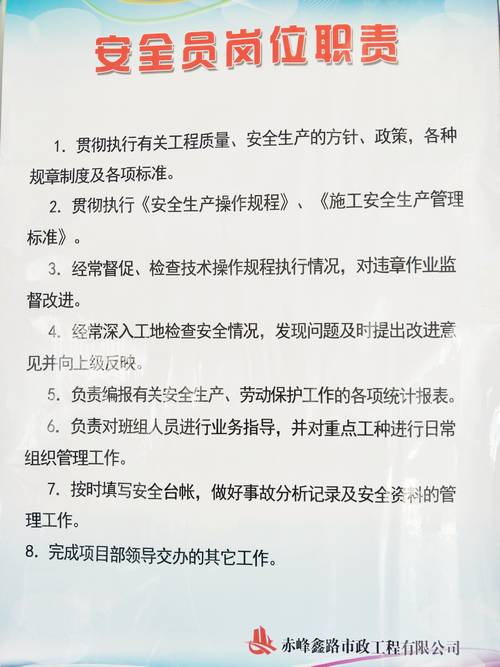 安全员岗位职责

1. 贯彻执行有关工程质量、安全生产的方针、政策，各种规章制度及各项标准。

2. 贯彻执行《安全生产操作规程》、《施工安全生产管理标准》。

3. 经常督促、检查技术操作规程执行情况，对违章作业监督改进。

4. 经常深入工地检查安全情况，发现问题及时提出改进意见并向上级反映。

5. 负责编报有关安全生产、劳动保护工作的各项统计报表。

6. 负责对班组人员进行业务指导，并对重点工种进行日常组织管理工作。

7. 按时填写安全台帐，做好事故分析记录及安全资料的管理工作。

8. 完成项目部领导交办的其它工作。

赤峰鑫路市政工程有限公司